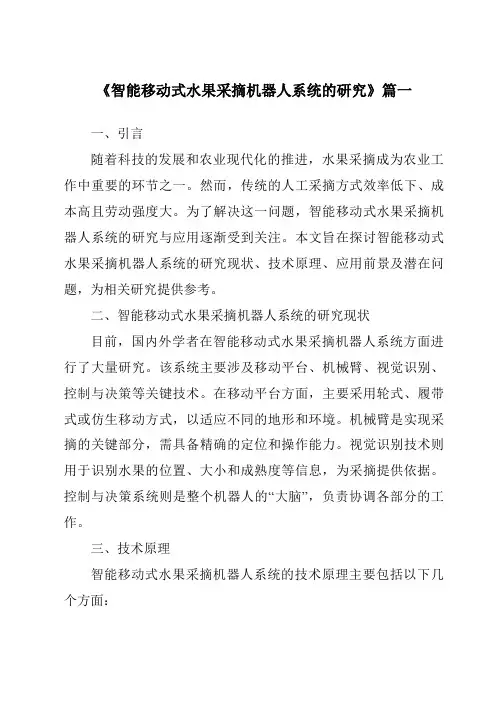 《智能移动式水果采摘机器人系统的研究》篇一

一、引言

随着科技的发展和农业现代化的推进，水果采摘成为农业工作中重要的环节之一。然而，传统的人工采摘方式效率低下、成本高且劳动强度大。为了解决这一问题，智能移动式水果采摘机器人系统的研究与应用逐渐受到关注。本文旨在探讨智能移动式水果采摘机器人系统的研究现状、技术原理、应用前景及潜在问题，为相关研究提供参考。

二、智能移动式水果采摘机器人系统的研究现状

目前，国内外学者在智能移动式水果采摘机器人系统方面进行了大量研究。该系统主要涉及移动平台、机械臂、视觉识别、控制与决策等关键技术。在移动平台方面，主要采用轮式、履带式或仿生移动方式，以适应不同的地形和环境。机械臂是实现采摘的关键部分，需具备精确的定位和操作能力。视觉识别技术则用于识别水果的位置、大小和成熟度等信息，为采摘提供依据。控制与决策系统则是整个机器人的“大脑”，负责协调各部分的工作。

三、技术原理

智能移动式水果采摘机器人系统的技术原理主要包括以下几个方面：